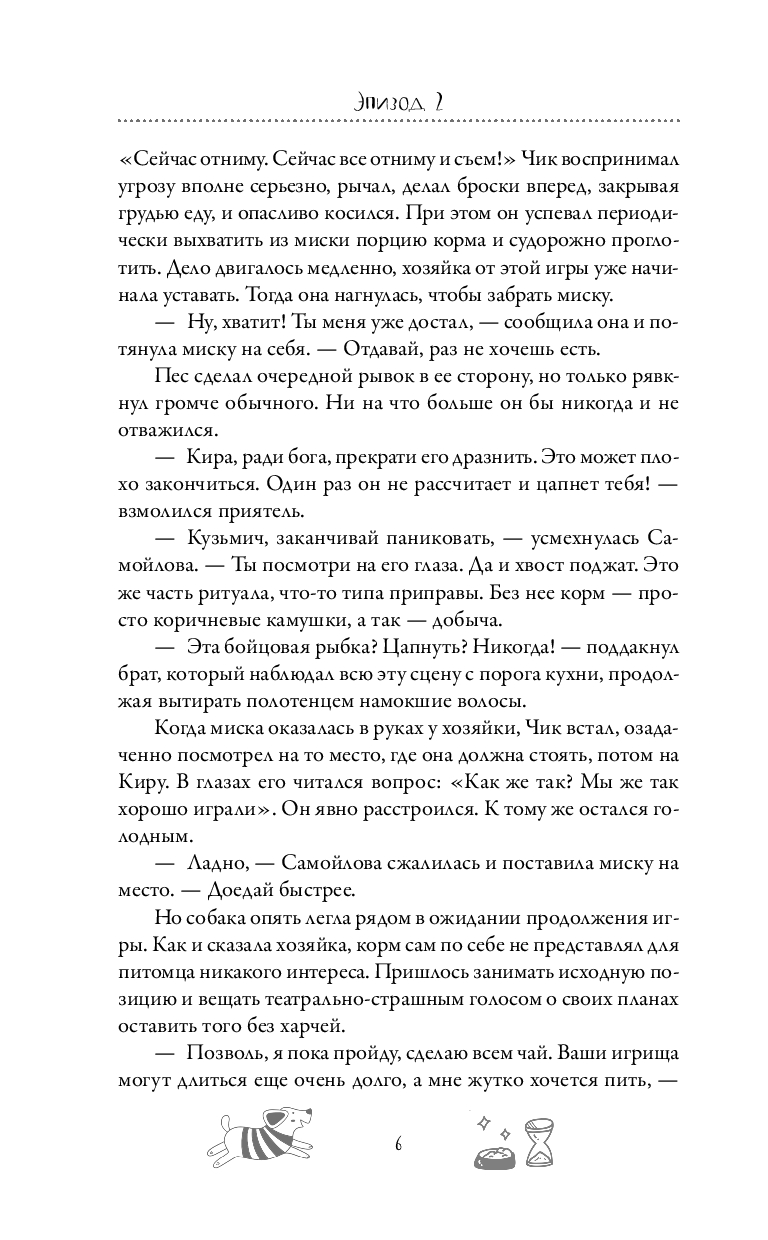 Эпизод 2

«Сейчас отниму. Сейчас все отниму и съем!» Чик воспринимал угрозу вполне серьезно, рычал, делал броски вперед, закрывая грудью еду, и опасливо косился. При этом он успевал периодически выхватить из миски порцию корма и судорожно проглотить. Дело двигалось медленно, хозяйка от этой игры уже начинала уставать. Тогда она нагнулась, чтобы забрать миску.

— Ну, хватит! Ты меня уже достал, — сообщила она и потянула миску на себя. — Отдавай, раз не хочешь есть.

Пес сделал очередной рывок в ее сторону, но только рявкнул громче обычного. Ни на что больше он бы никогда и не отважился.

— Кира, ради бога, прекрати его дразнить. Это может плохо закончиться. Один раз он не рассчитает и цапнет тебя! — взмолился приятель.

— Кузьмич, заканчивай паниковать, — усмехнулась Самойлова. — Ты посмотри на его глаза. Да и хвост поджат. Это же часть ритуала, что-то типа приправы. Без нее корм — просто коричневые камушки, а так — добыча.

— Эта бойцовая рыбка? Цапнуть? Никогда! — поддакнул брат, который наблюдал всю эту сцену с порога кухни, продолжая вытирать полотенцем намокшие волосы.

Когда миска оказалась в руках у хозяйки, Чик встал, озадаченно посмотрел на то место, где она должна стоять, потом на Киру. В глазах его читался вопрос: «Как же так? Мы же так хорошо играли». Он явно расстроился. К тому же остался голодным.

— Ладно, — Самойлова сжалилась и поставила миску на место. — Доедай быстрее.

Но собака опять легла рядом в ожидании продолжения игры. Как и сказала хозяйка, корм сам по себе не представлял для питомца никакого интереса. Пришлось занимать исходную позицию и вещать театрально-страшным голосом о своих планах оставить того без харчей.

— Позволь, я пока пройду, сделаю всем чай. Ваши игрища могут длиться еще очень долго, а мне жутко хочется пить, —

6